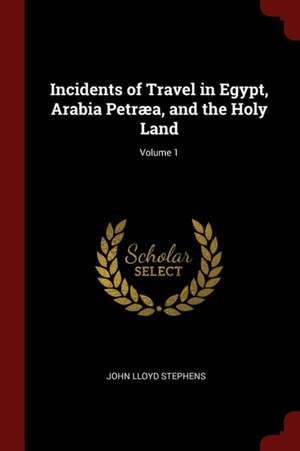 Incidents of Travel in Egypt, Arabia Petræa, and the Holy Land

Volume 1

Scholar
SELECT

JOHN LLOYD STEPHENS